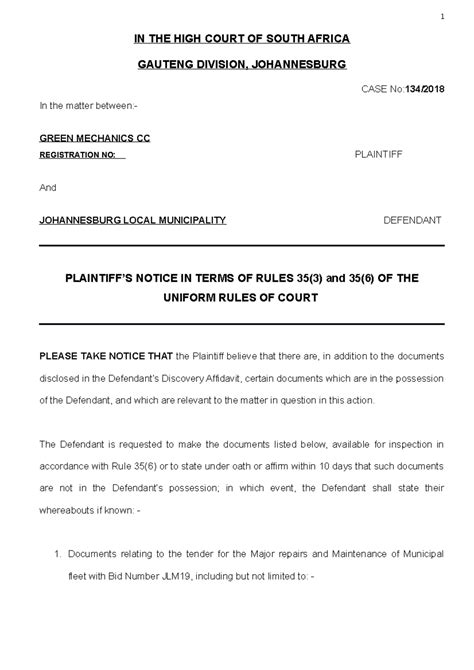 1

IN THE HIGH COURT OF SOUTH AFRICA

GAUTENG DIVISION, JOHANNESBURG

CASE No:134/2018

In the matter between:-

GREEN MECHANICS CC
REGISTRATION NO: PLAINTIFF

And

JOHANNESBURG LOCAL MUNICIPALITY DEFENDANT

PLAINTIFF'S NOTICE IN TERMS OF RULES 35(3) and 35(6) OF THE UNIFORM RULES OF COURT

PLEASE TAKE NOTICE THAT the Plaintiff believe that there are, in addition to the documents disclosed in the Defendant's Discovery Affidavit, certain documents which are in the possession of the Defendant, and which are relevant to the matter in question in this action.

The Defendant is requested to make the documents listed below, available for inspection in accordance with Rule 35(6) or to state under oath or affirm within 10 days that such documents are not in the Defendant's possession; in which event, the Defendant shall state their whereabouts if known: -

1. Documents relating to the tender for the Major repairs and Maintenance of Municipal fleet with Bid Number JLM19, including but not limited to: -